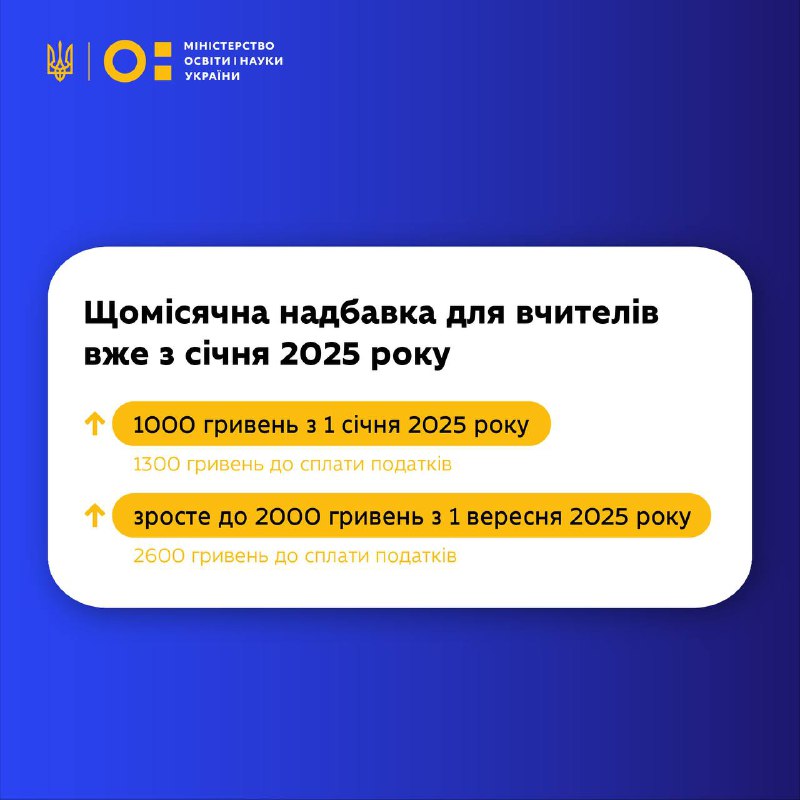 МІНІСТЕРСТВО ОСВІТИ І НАУКИ УКРАЇНИ

Щомісячна надбавка для вчителів вже з січня 2025 року

1000 гривень з 1 січня 2025 року

1300 гривень до сплати податків

зросте до 2000 гривень з 1 вересня 2025 року

2600 гривень до сплати податків